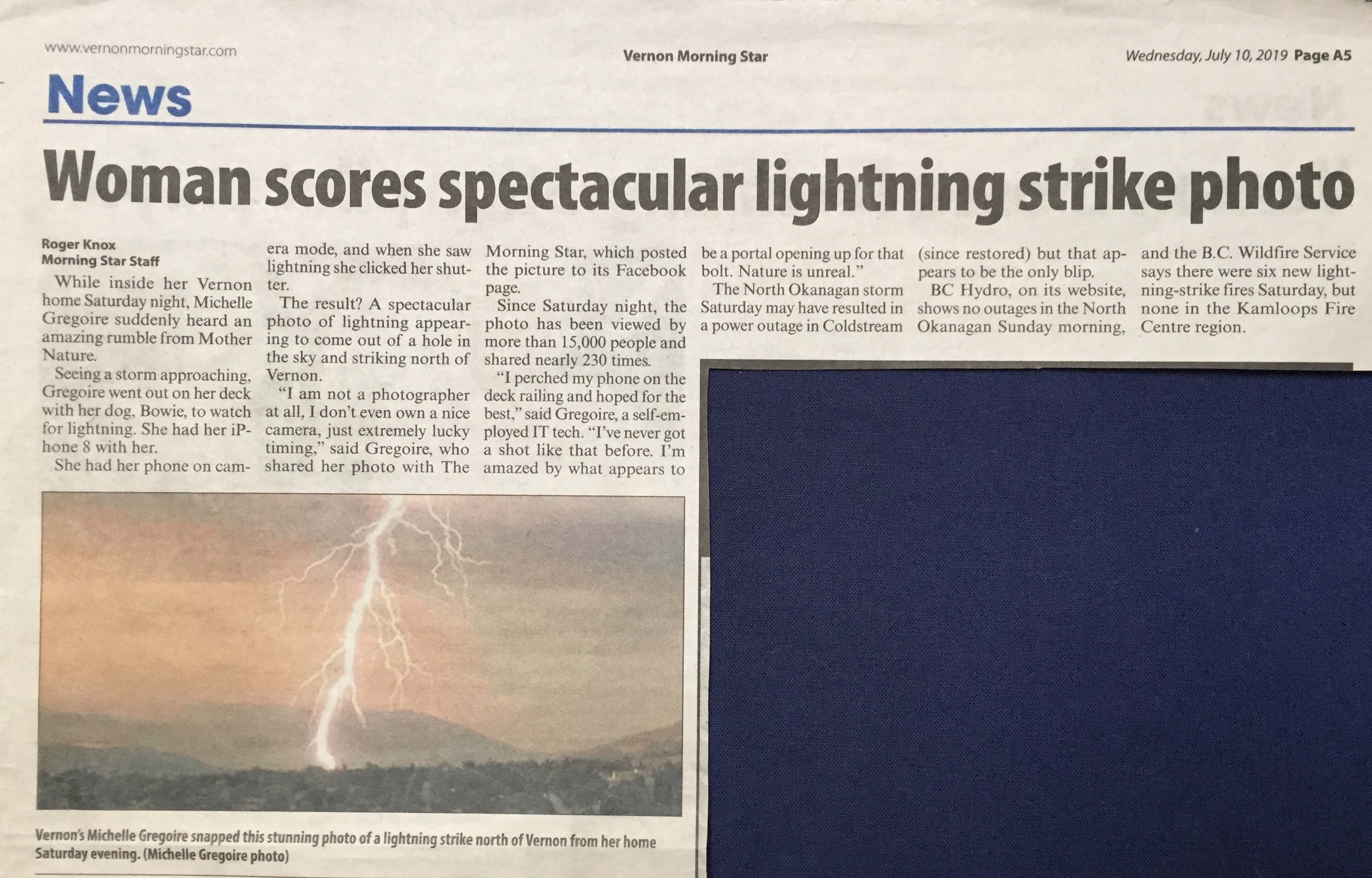 www.vernonmorningstar.com Vernon Morning Star Wednesday, July 10, 2019 Page A5

News

Woman scores spectacular lightning strike photo

Roger Knox
Morning Star Staff

While inside her Vernon home Saturday night, Michelle Gregoire suddenly heard an amazing rumble from Mother Nature.

Seeing a storm approaching, Gregoire went out on her deck with her dog, Bowie, to watch for lightning. She had her iPhone 8 with her.

She had her phone on camera mode, and when she saw lightning she clicked her shutter.

The result? A spectacular photo of lightning appearing to come out of a hole in the sky and striking north of Vernon.

"I am not a photographer at all, I don't even own a nice camera, just extremely lucky timing," said Gregoire, who shared her photo with The Morning Star, which posted the picture to its Facebook page.

Since Saturday night, the photo has been viewed by more than 15,000 people and shared nearly 230 times.

"I perched my phone on the deck railing and hoped for the best," said Gregoire, a self-employed IT tech. "I've never got a shot like that before. I'm amazed by what appears to be a portal opening up for that bolt. Nature is unreal."

The North Okanagan storm Saturday may have resulted in a power outage in Coldstream (since restored) but that appears to be the only blip.

BC Hydro, on its website, shows no outages in the North Okanagan Sunday morning, and the B.C. Wildfire Service says there were six new lightning-strike fires Saturday, but none in the Kamloops Fire Centre region.

Vernon's Michelle Gregoire snapped this stunning photo of a lightning strike north of Vernon from her home Saturday evening. (Michelle Gregoire photo)